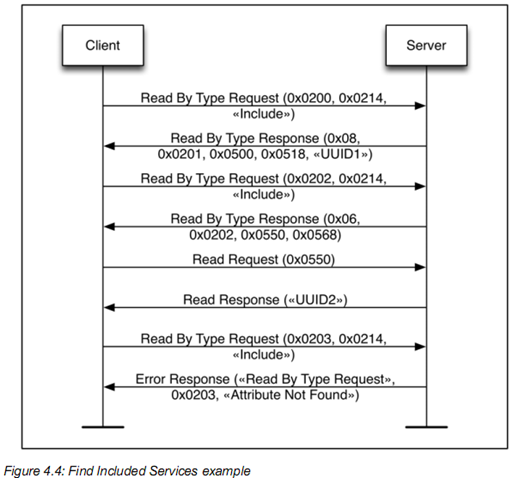 Client

Server

Read By Type Request (0x0200, 0x0214, «Include»)

Read By Type Response (0x08, 0x0201, 0x0500, 0x0518, «UUID1»)

Read By Type Request (0x0202, 0x0214, «Include»)

Read By Type Response (0x06, 0x0202, 0x0550, 0x0568)

Read Request (0x0550)

Read Response («UUID2»)

Read By Type Request (0x0203, 0x0214, «Include»)

Error Response («Read By Type Request», 0x0203, «Attribute Not Found»)

Figure 4.4: Find Included Services example